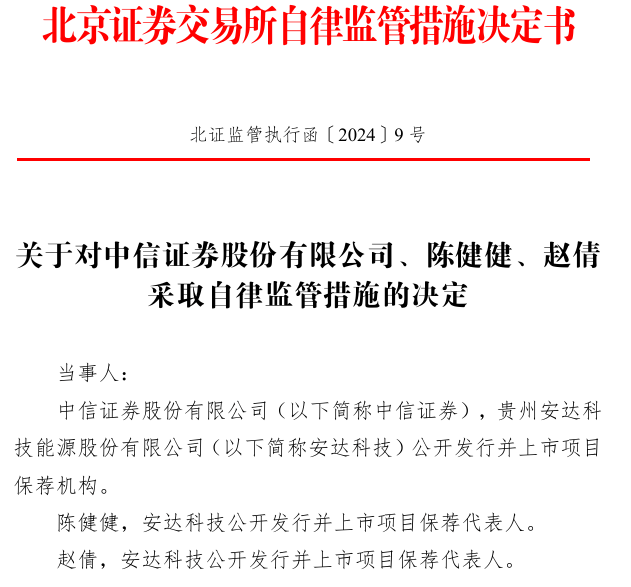 北京证券交易所自律监管措施决定书

北证监管执行函〔2024〕9号

关于对中信证券股份有限公司、陈健健、赵倩采取自律监管措施的决定

当事人：

中信证券股份有限公司（以下简称中信证券），贵州安达科技能源股份有限公司（以下简称安达科技）公开发行并上市项目保荐机构。

陈健健，安达科技公开发行并上市项目保荐代表人。

赵倩，安达科技公开发行并上市项目保荐代表人。